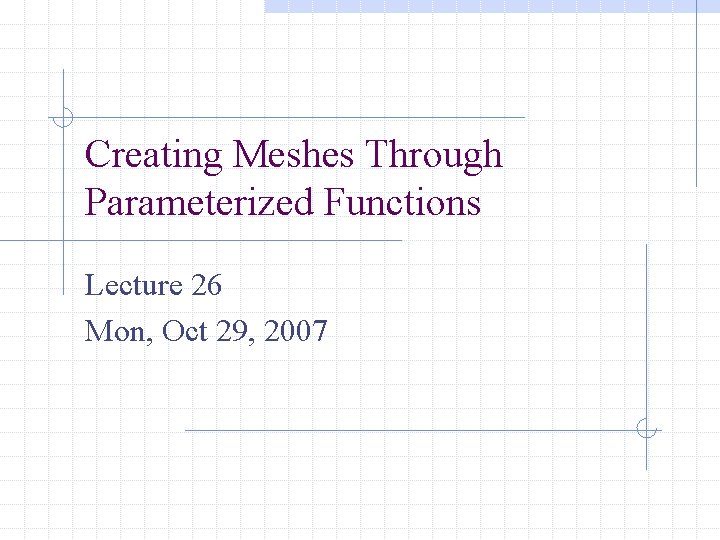 Creating Meshes Through Parameterized Functions

Lecture 26

Mon, Oct 29, 2007